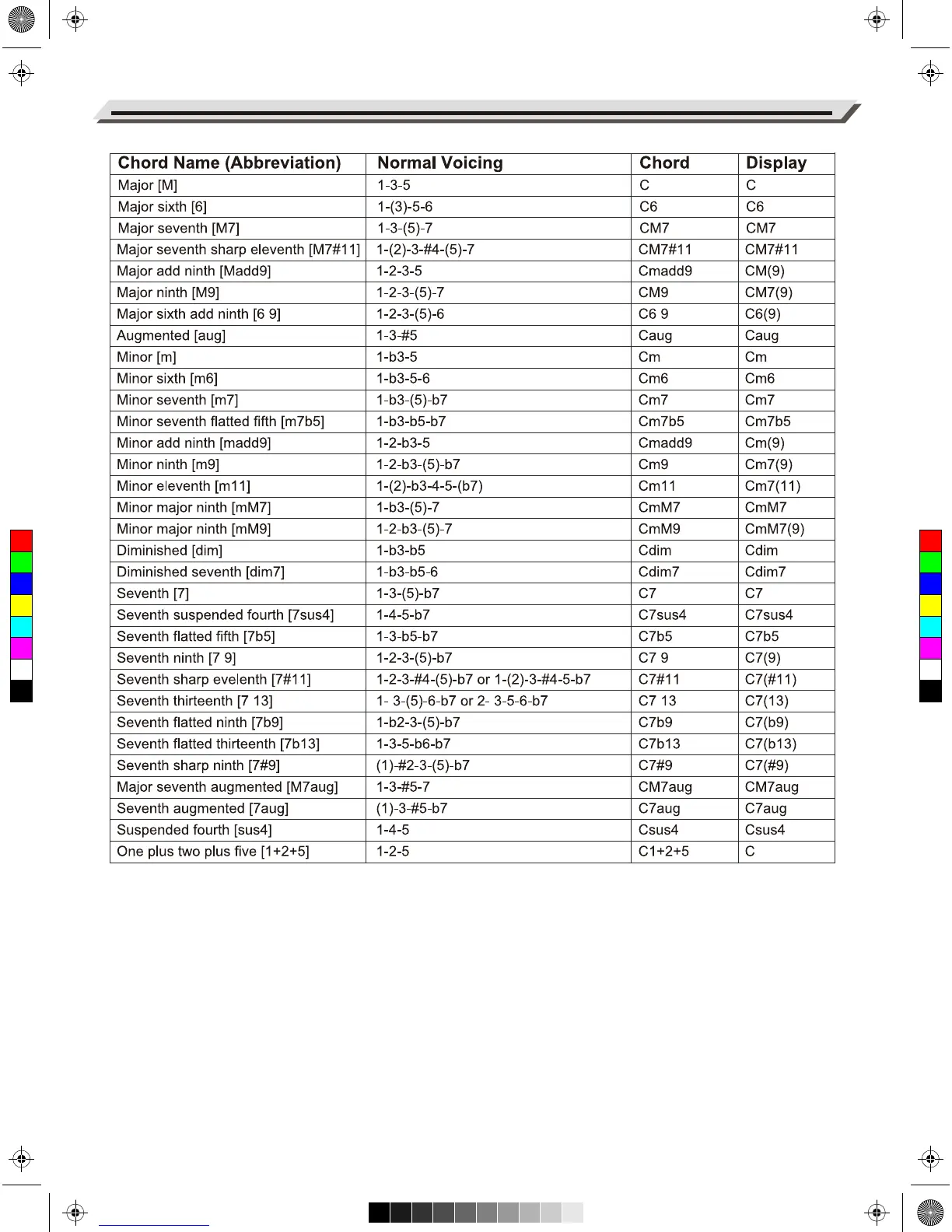 | Chord Name (Abbreviation) | Normal Voicing | Chord | Display |
|---|---|---|---|
| Major [M] | 1-3-5 | C | C |
| Major sixth [6] | 1-(3)-5-6 | C6 | C6 |
| Major seventh [M7] | 1-3-(5)-7 | CM7 | CM7 |
| Major seventh sharp eleventh [M7#11] | 1-(2)-3-#4-(5)-7 | CM7#11 | CM7#11 |
| Major add ninth [Madd9] | 1-2-3-5 | Cmadd9 | CM(9) |
| Major ninth [M9] | 1-2-3-(5)-7 | CM9 | CM7(9) |
| Major sixth add ninth [6 9] | 1-2-3-(5)-6 | C6 9 | C6(9) |
| Augmented [aug] | 1-3-#5 | Caug | Caug |
| Minor [m] | 1-b3-5 | Cm | Cm |
| Minor sixth [m6] | 1-b3-5-6 | Cm6 | Cm6 |
| Minor seventh [m7] | 1-b3-(5)-b7 | Cm7 | Cm7 |
| Minor seventh flatted fifth [m7b5] | 1-b3-b5-b7 | Cm7b5 | Cm7b5 |
| Minor add ninth [madd9] | 1-2-b3-5 | Cmadd9 | Cm(9) |
| Minor ninth [m9] | 1-2-b3-(5)-b7 | Cm9 | Cm7(9) |
| Minor eleventh [m11] | 1-(2)-b3-4-5-(b7) | Cm11 | Cm7(11) |
| Minor major ninth [mM7] | 1-b3-(5)-7 | CmM7 | CmM7 |
| Minor major ninth [mM9] | 1-2-b3-(5)-7 | CmM9 | CmM7(9) |
| Diminished [dim] | 1-b3-b5 | Cdim | Cdim |
| Diminished seventh [dim7] | 1-b3-b5-6 | Cdim7 | Cdim7 |
| Seventh [7] | 1-3-(5)-b7 | C7 | C7 |
| Seventh suspended fourth [7sus4] | 1-4-5-b7 | C7sus4 | C7sus4 |
| Seventh flatted fifth [7b5] | 1-3-b5-b7 | C7b5 | C7b5 |
| Seventh ninth [7 9] | 1-2-3-(5)-b7 | C7 9 | C7(9) |
| Seventh sharp evelenth [7#11] | 1-2-3-#4-(5)-b7 or 1-(2)-3-#4-5-b7 | C7#11 | C7(#11) |
| Seventh thirteenth [7 13] | 1- 3-(5)-6-b7 or 2- 3-5-6-b7 | C7 13 | C7(13) |
| Seventh flatted ninth [7b9] | 1-b2-3-(5)-b7 | C7b9 | C7(b9) |
| Seventh flatted thirteenth [7b13] | 1-3-5-b6-b7 | C7b13 | C7(b13) |
| Seventh sharp ninth [7#9] | (1)-#2-3-(5)-b7 | C7#9 | C7(#9) |
| Major seventh augmented [M7aug] | 1-3-#5-7 | CM7aug | CM7aug |
| Seventh augmented [7aug] | (1)-3-#5-b7 | C7aug | C7aug |
| Suspended fourth [sus4] | 1-4-5 | Csus4 | Csus4 |
| One plus two plus five [1+2+5] | 1-2-5 | C1+2+5 | C |